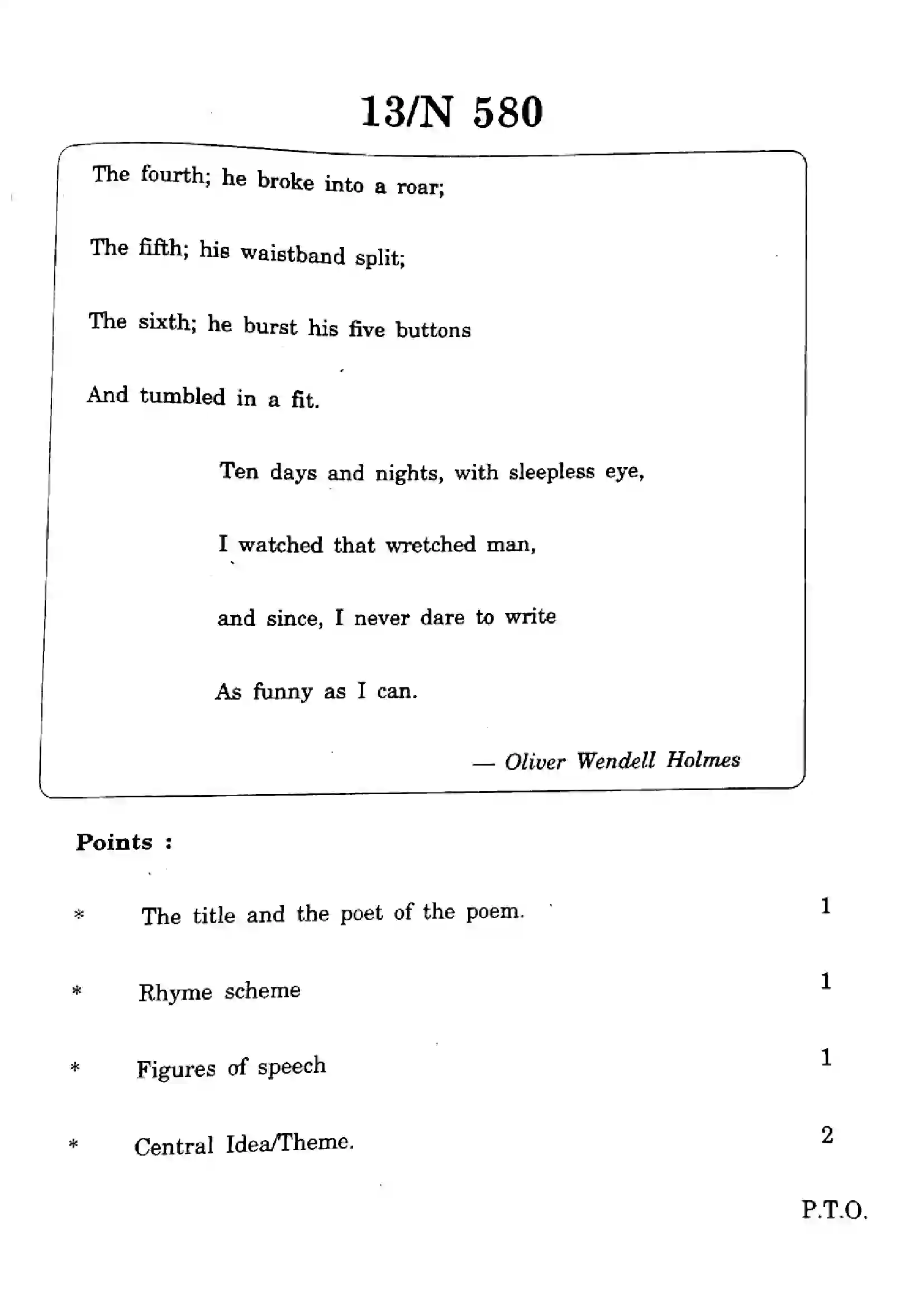 13/N 580

The fourth; he broke into a roar;

The fifth; his waistband split;

The sixth; he burst his five buttons

And tumbled in a fit.

Ten days and nights, with sleepless eye,

I watched that wretched man,

and since, I never dare to write

As funny as I can.

— Oliver Wendell Holmes

Points :

* The title and the poet of the poem. 1

* Rhyme scheme 1

* Figures of speech 1

* Central Idea/Theme. 2

P.T.O.